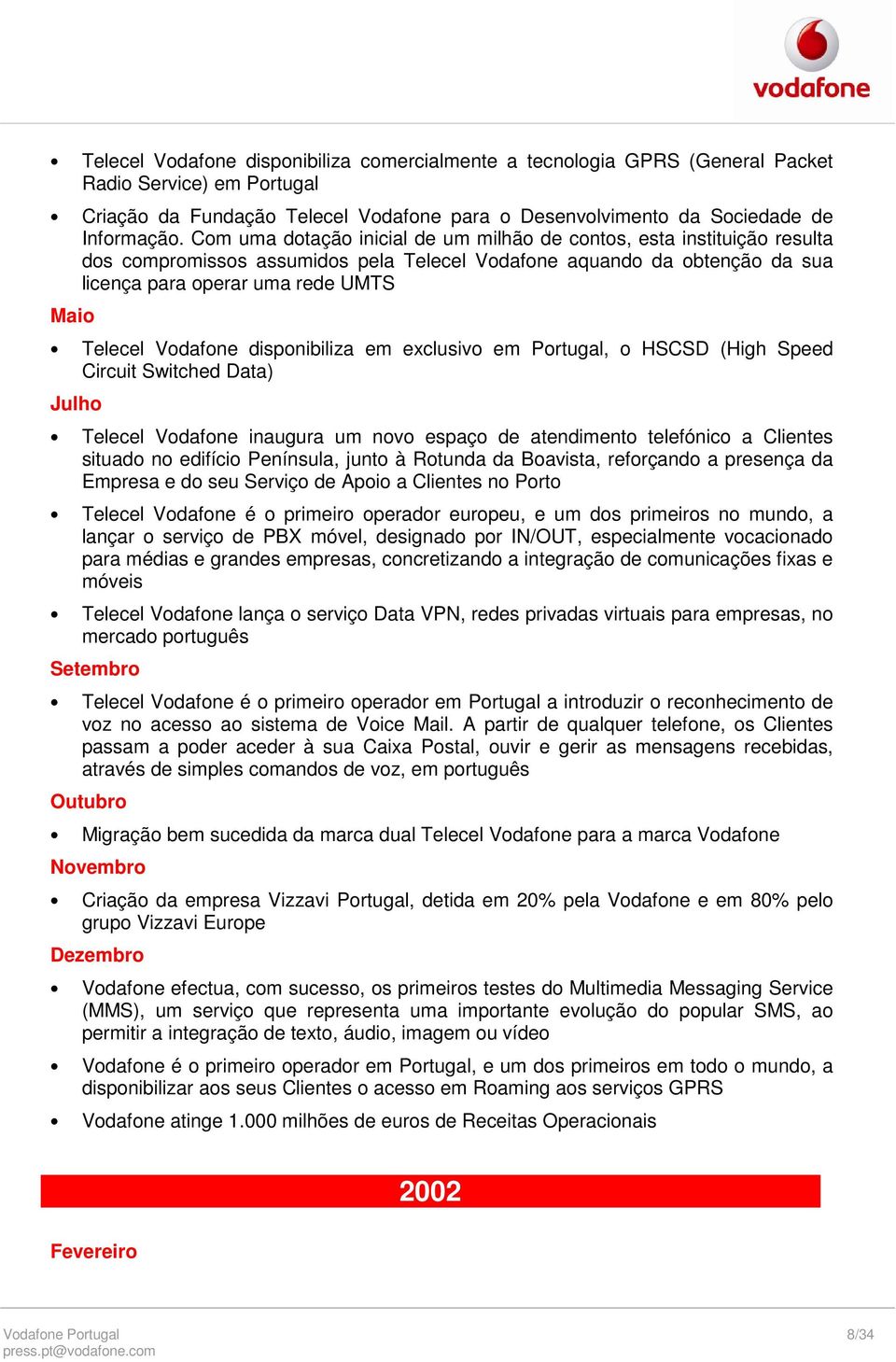 vodafone

• Telecel Vodafone disponibiliza comercialmente a tecnologia GPRS (General Packet Radio Service) em Portugal

• Criação da Fundação Telecel Vodafone para o Desenvolvimento da Sociedade de Informação. Com uma dotação inicial de um milhão de contos, esta instituição resulta dos compromissos assumidos pela Telecel Vodafone aquando da obtenção da sua licença para operar uma rede UMTS

Maio

• Telecel Vodafone disponibiliza em exclusivo em Portugal, o HSCSD (High Speed Circuit Switched Data)

Julho

• Telecel Vodafone inaugura um novo espaço de atendimento telefónico a Clientes situado no edifício Península, junto à Rotunda da Boavista, reforçando a presença da Empresa e do seu Serviço de Apoio a Clientes no Porto

• Telecel Vodafone é o primeiro operador europeu, e um dos primeiros no mundo, a lançar o serviço de PBX móvel, designado por IN/OUT, especialmente vocacionado para médias e grandes empresas, concretizando a integração de comunicações fixas e móveis

• Telecel Vodafone lança o serviço Data VPN, redes privadas virtuais para empresas, no mercado português

Setembro

• Telecel Vodafone é o primeiro operador em Portugal a introduzir o reconhecimento de voz no acesso ao sistema de Voice Mail. A partir de qualquer telefone, os Clientes passam a poder aceder à sua Caixa Postal, ouvir e gerir as mensagens recebidas, através de simples comandos de voz, em português

Outubro

• Migração bem sucedida da marca dual Telecel Vodafone para a marca Vodafone

Novembro

• Criação da empresa Vizzavi Portugal, detida em 20% pela Vodafone e em 80% pelo grupo Vizzavi Europe

Dezembro

• Vodafone efectua, com sucesso, os primeiros testes do Multimedia Messaging Service (MMS), um serviço que representa uma importante evolução do popular SMS, ao permitir a integração de texto, áudio, imagem ou vídeo

• Vodafone é o primeiro operador em Portugal, e um dos primeiros em todo o mundo, a disponibilizar aos seus Clientes o acesso em Roaming aos serviços GPRS

• Vodafone atinge 1.000 milhões de euros de Receitas Operacionais

2002

Fevereiro

Vodafone Portugal
press.pt@vodafone.com
8/34